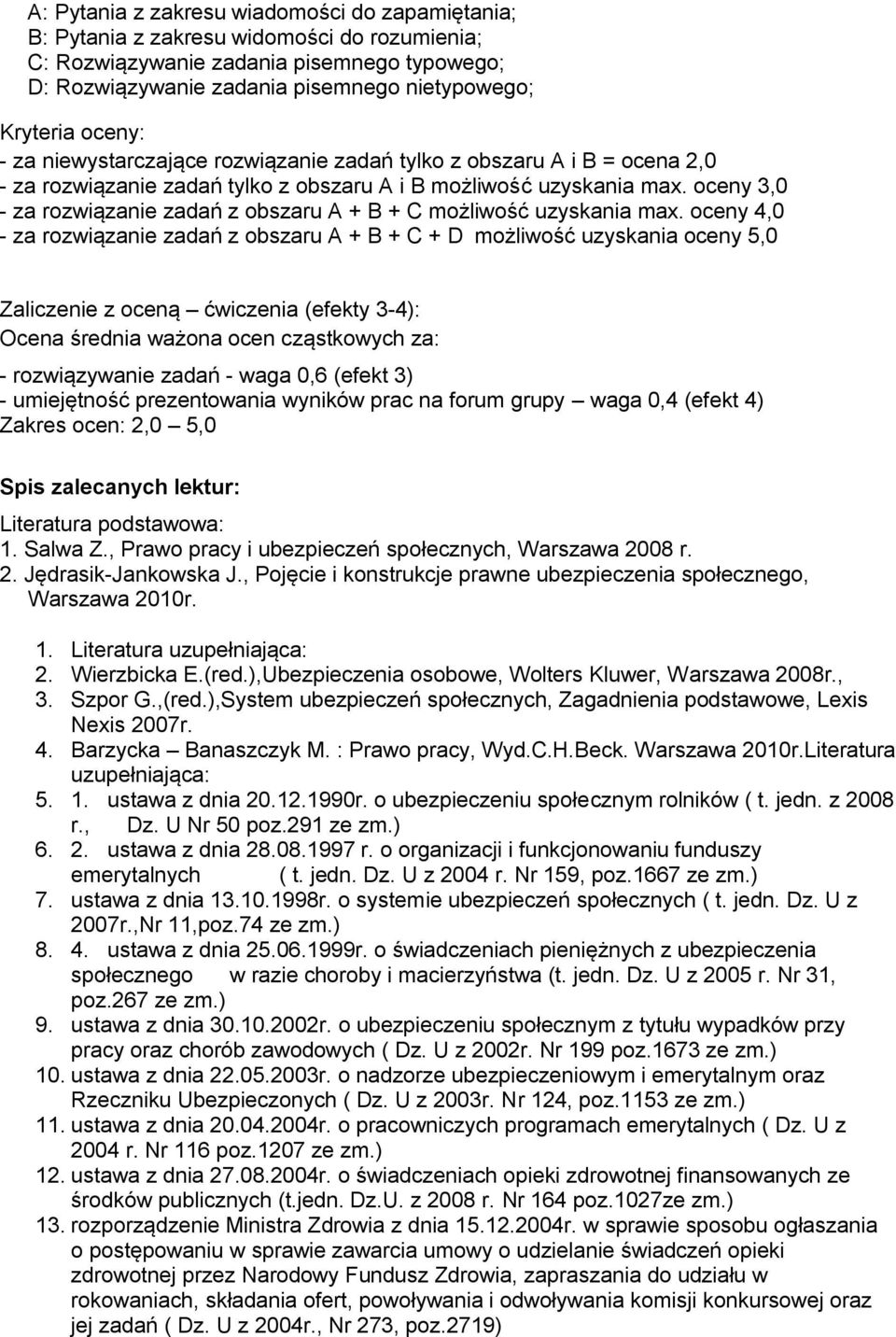 A: Pytania z zakresu wiadomości do zapamiętania;
B: Pytania z zakresu widomości do rozumienia;
C: Rozwiązywanie zadania pisemnego typowego;
D: Rozwiązywanie zadania pisemnego nietypowego;

Kryteria oceny:
- za niewystarczające rozwiązanie zadań tylko z obszaru A i B = ocena 2,0
- za rozwiązanie zadań tylko z obszaru A i B możliwość uzyskania max. oceny 3,0
- za rozwiązanie zadań z obszaru A + B + C możliwość uzyskania max. oceny 4,0
- za rozwiązanie zadań z obszaru A + B + C + D możliwość uzyskania oceny 5,0

Zaliczenie z oceną – ćwiczenia (efekty 3-4):
Ocena średnia ważona ocen cząstkowych za:
- rozwiązywanie zadań - waga 0,6 (efekt 3)
- umiejętność prezentowania wyników prac na forum grupy – waga 0,4 (efekt 4)
Zakres ocen: 2,0 – 5,0

Spis zalecanych lektur:
Literatura podstawowa:
1. Salwa Z., Prawo pracy i ubezpieczeń społecznych, Warszawa 2008 r.
2. Jędrasik-Jankowska J., Pojęcie i konstrukcje prawne ubezpieczenia społecznego, Warszawa 2010r.

1. Literatura uzupełniająca:
2. Wierzbicka E.(red.),Ubezpieczenia osobowe, Wolters Kluwer, Warszawa 2008r.,
3. Szpor G.,(red.),System ubezpieczeń społecznych, Zagadnienia podstawowe, Lexis Nexis 2007r.
4. Barzycka – Banaszczyk M. : Prawo pracy, Wyd.C.H.Beck. Warszawa 2010r.Literatura uzupełniająca:
5. 1. ustawa z dnia 20.12.1990r. o ubezpieczeniu społecznym rolników ( t. jedn. z 2008 r., Dz. U Nr 50 poz.291 ze zm.)
6. 2. ustawa z dnia 28.08.1997 r. o organizacji i funkcjonowaniu funduszy emerytalnych ( t. jedn. Dz. U z 2004 r. Nr 159, poz.1667 ze zm.)
7. ustawa z dnia 13.10.1998r. o systemie ubezpieczeń społecznych ( t. jedn. Dz. U z 2007r.,Nr 11,poz.74 ze zm.)
8. 4. ustawa z dnia 25.06.1999r. o świadczeniach pieniężnych z ubezpieczenia społecznego w razie choroby i macierzyństwa (t. jedn. Dz. U z 2005 r. Nr 31, poz.267 ze zm.)
9. ustawa z dnia 30.10.2002r. o ubezpieczeniu społecznym z tytułu wypadków przy pracy oraz chorób zawodowych ( Dz. U z 2002r. Nr 199 poz.1673 ze zm.)
10. ustawa z dnia 22.05.2003r. o nadzorze ubezpieczeniowym i emerytalnym oraz Rzeczniku Ubezpieczonych ( Dz. U z 2003r. Nr 124, poz.1153 ze zm.)
11. ustawa z dnia 20.04.2004r. o pracowniczych programach emerytalnych ( Dz. U z 2004 r. Nr 116 poz.1207 ze zm.)
12. ustawa z dnia 27.08.2004r. o świadczeniach opieki zdrowotnej finansowanych ze środków publicznych (t.jedn. Dz.U. z 2008 r. Nr 164 poz.1027ze zm.)
13. rozporządzenie Ministra Zdrowia z dnia 15.12.2004r. w sprawie sposobu ogłaszania o postępowaniu w sprawie zawarcia umowy o udzielanie świadczeń opieki zdrowotnej przez Narodowy Fundusz Zdrowia, zapraszania do udziału w rokowaniach, składania ofert, powoływania i odwoływania komisji konkursowej oraz jej zadań ( Dz. U z 2004r., Nr 273, poz.2719)